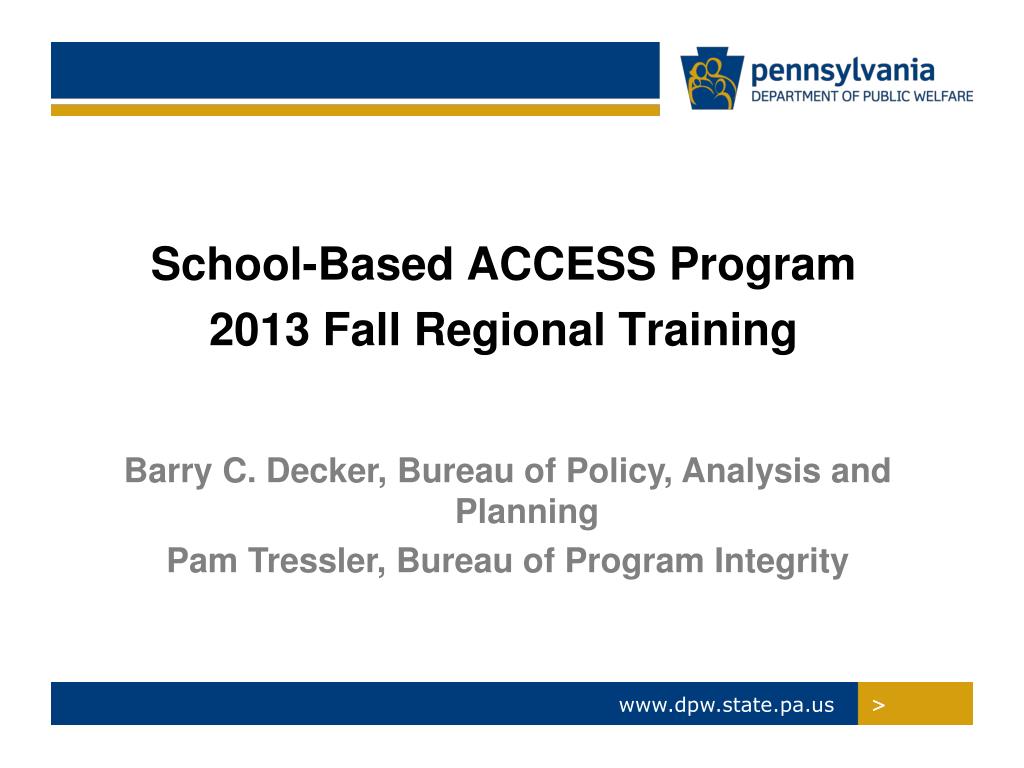 pennsylvania
DEPARTMENT OF PUBLIC WELFARE

School-Based ACCESS Program
2013 Fall Regional Training

Barry C. Decker, Bureau of Policy, Analysis and Planning
Pam Tressler, Bureau of Program Integrity

www.dpw.state.pa.us >